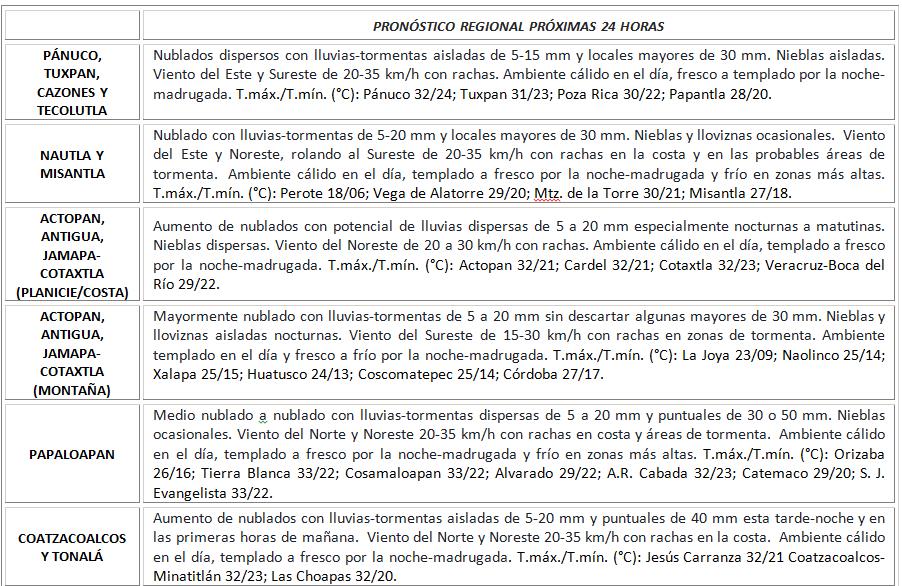 | | PRONÓSTICO REGIONAL PRÓXIMAS 24 HORAS |
|---|---|
| PÁNUCO, TUXPAN, CAZONES Y TECOLUTLA | Nublados dispersos con lluvias-tormentas aisladas de 5-15 mm y locales mayores de 30 mm. Nieblas aisladas. Viento del Este y Sureste de 20-35 km/h con rachas. Ambiente cálido en el día, fresco a templado por la noche-madrugada. T.máx./T.mín. (°C): Pánuco 32/24; Tuxpan 31/23; Poza Rica 30/22; Papantla 28/20. |
| NAUTLA Y MISANTLA | Nublado con lluvias-tormentas de 5-20 mm y locales mayores de 30 mm. Nieblas y lloviznas ocasionales. Viento del Este y Noreste, rolando al Sureste de 20-35 km/h con rachas en la costa y en las probables áreas de tormenta. Ambiente cálido en el día, templado a fresco por la noche-madrugada y frío en zonas más altas. T.máx./T.mín. (°C): Perote 18/06; Vega de Alatorre 29/20; Mtz. de la Torre 30/21; Misantla 27/18. |
| ACTOPAN, ANTIGUA, JAMAPA-COTAXTLA (PLANICIE/COSTA) | Aumento de nublados con potencial de lluvias dispersas de 5 a 20 mm especialmente nocturnas a matutinas. Nieblas dispersas. Viento del Noreste de 20 a 30 km/h con rachas. Ambiente cálido en el día, templado a fresco por la noche-madrugada. T.máx./T.mín. (°C): Actopan 32/21; Cardel 32/21; Cotaxtla 32/23; Veracruz-Boca del Río 29/22. |
| ACTOPAN, ANTIGUA, JAMAPA-COTAXTLA (MONTAÑA) | Mayormente nublado con lluvias-tormentas de 5 a 20 mm sin descartar algunas mayores de 30 mm. Nieblas y lloviznas aisladas nocturnas. Viento del Sureste de 15-30 km/h con rachas en zonas de tormenta. Ambiente templado en el día y fresco a frío por la noche-madrugada. T.máx./T.mín. (°C): La Joya 23/09; Naolinco 25/14; Xalapa 25/15; Huatusco 24/13; Coscomatepec 25/14; Córdoba 27/17. |
| PAPALOAPAN | Medio nublado a nublado con lluvias-tormentas dispersas de 5 a 20 mm y puntuales de 30 o 50 mm. Nieblas ocasionales. Viento del Norte y Noreste 20-35 km/h con rachas en costa y áreas de tormenta. Ambiente cálido en el día, templado a fresco por la noche-madrugada y frío en zonas más altas. T.máx./T.mín. (°C): Orizaba 26/16; Tierra Blanca 33/22; Cosamaloapan 33/22; Alvarado 29/22; A.R. Cabada 32/23; Catemaco 29/20; S. J. Evangelista 33/22. |
| COATZACOALCOS Y TONALÁ | Aumento de nublados con lluvias-tormentas aisladas de 5-20 mm y puntuales de 40 mm esta tarde-noche y en las primeras horas de mañana. Viento del Norte y Noreste 20-35 km/h con rachas en la costa. Ambiente cálido en el día, templado a fresco por la noche-madrugada. T.máx./T.mín. (°C): Jesús Carranza 32/21 Coatzacoalcos-Minatitlán 32/23; Las Choapas 32/20. |